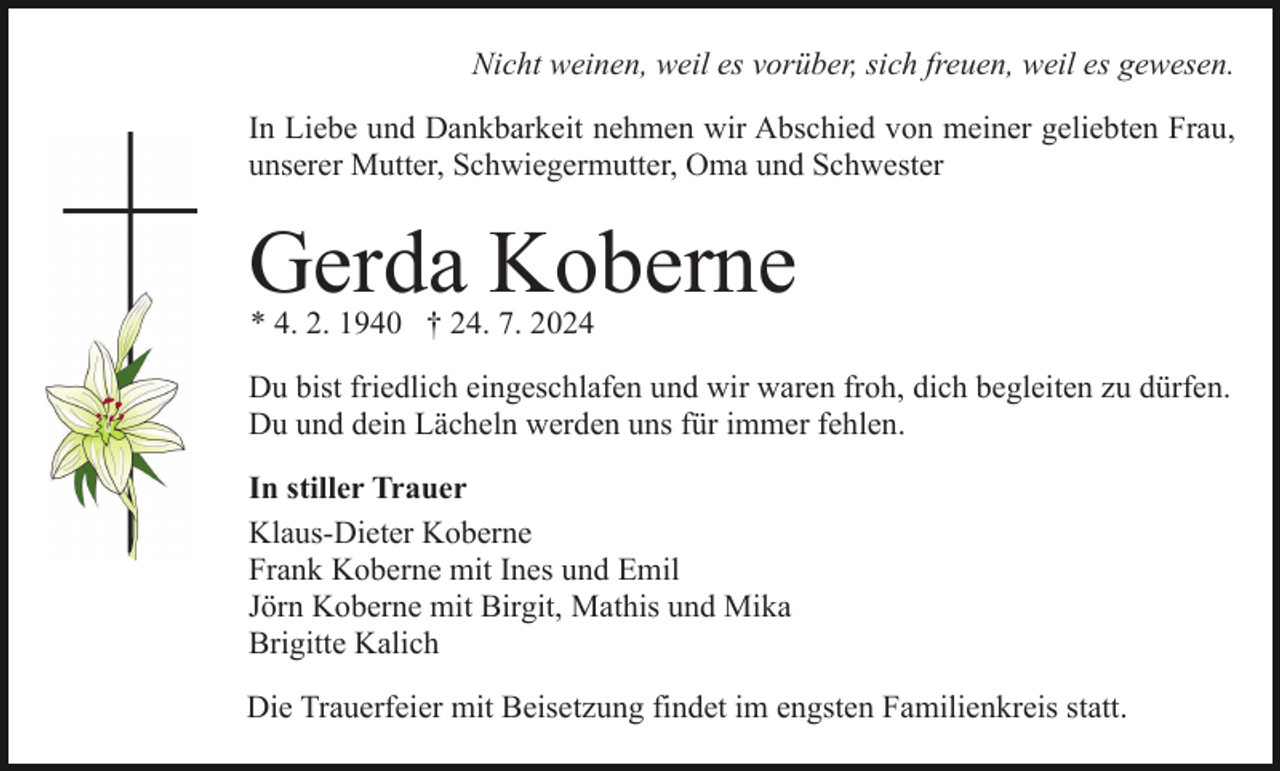 Nicht weinen, weil es vorüber, sich freuen, weil es gewesen.

In Liebe und Dankbarkeit nehmen wir Abschied von meiner geliebten Frau, unserer Mutter, Schwiegermutter, Oma und Schwester

Gerda Koberne

* 4. 2. 1940 † 24. 7. 2024

Du bist friedlich eingeschlafen und wir waren froh, dich begleiten zu dürfen. Du und dein Lächeln werden uns für immer fehlen.

In stiller Trauer

Klaus-Dieter Koberne
Frank Koberne mit Ines und Emil
Jörn Koberne mit Birgit, Mathis und Mika
Brigitte Kalich

Die Trauerfeier mit Beisetzung findet im engsten Familienkreis statt.